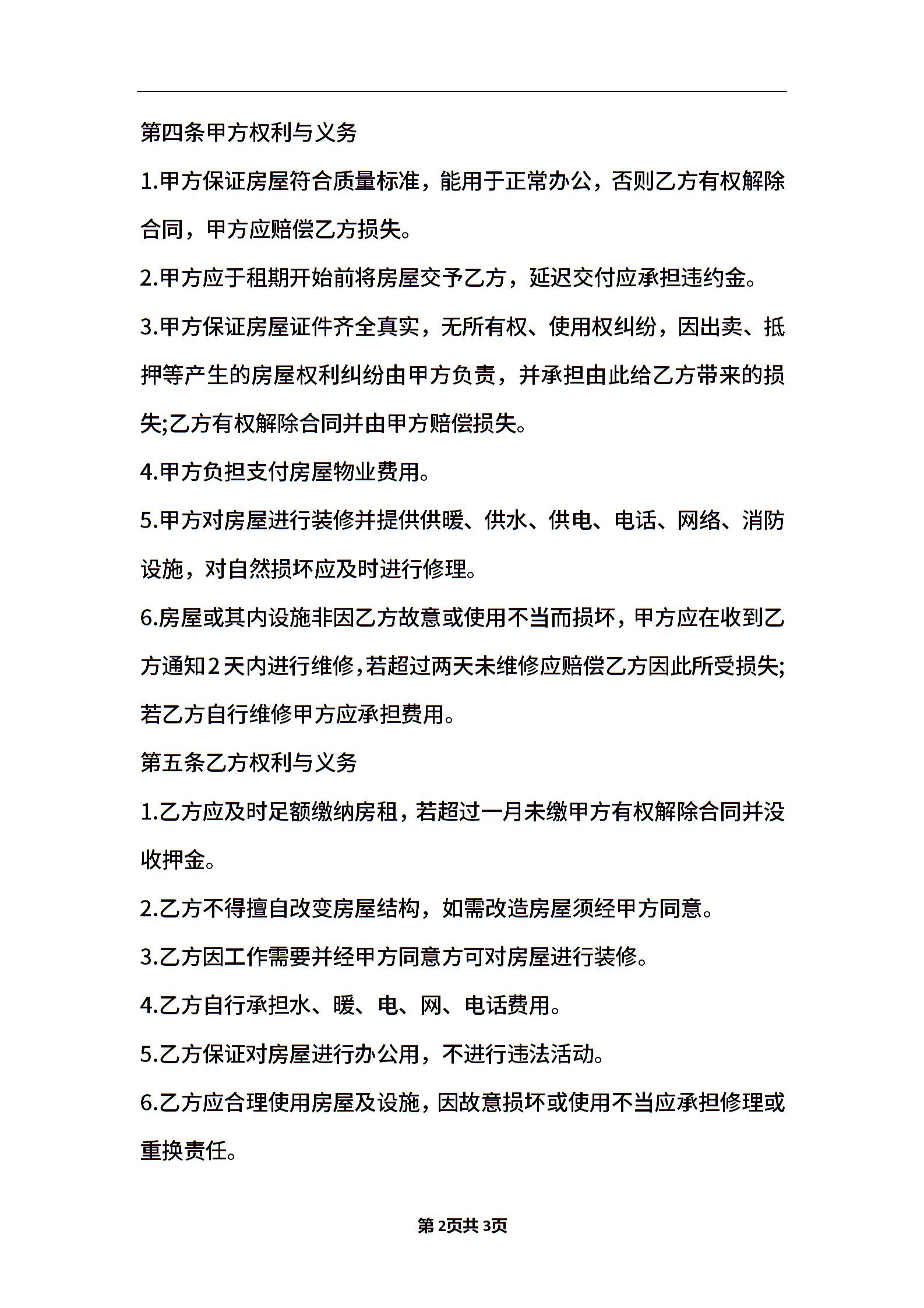 第四条甲方权利与义务

1.甲方保证房屋符合质量标准，能用于正常办公，否则乙方有权解除合同，甲方应赔偿乙方损失。

2.甲方应于租期开始前将房屋交予乙方，延迟交付应承担违约金。

3.甲方保证房屋证件齐全真实，无所有权、使用权纠纷，因出卖、抵押等产生的房屋权利纠纷由甲方负责，并承担由此给乙方带来的损失;乙方有权解除合同并由甲方赔偿损失。

4.甲方负担支付房屋物业费用。

5.甲方对房屋进行装修并提供供暖、供水、供电、电话、网络、消防设施，对自然损坏应及时进行修理。

6.房屋或其内设施非因乙方故意或使用不当而损坏，甲方应在收到乙方通知2天内进行维修，若超过两天未维修应赔偿乙方因此所受损失;若乙方自行维修甲方应承担费用。

第五条乙方权利与义务

1.乙方应及时足额缴纳房租，若超过一月未缴甲方有权解除合同并没收押金。

2.乙方不得擅自改变房屋结构，如需改造房屋须经甲方同意。

3.乙方因工作需要并经甲方同意方可对房屋进行装修。

4.乙方自行承担水、暖、电、网、电话费用。

5.乙方保证对房屋进行办公用，不进行违法活动。

6.乙方应合理使用房屋及设施，因故意损坏或使用不当应承担修理或重换责任。

第2页共3页